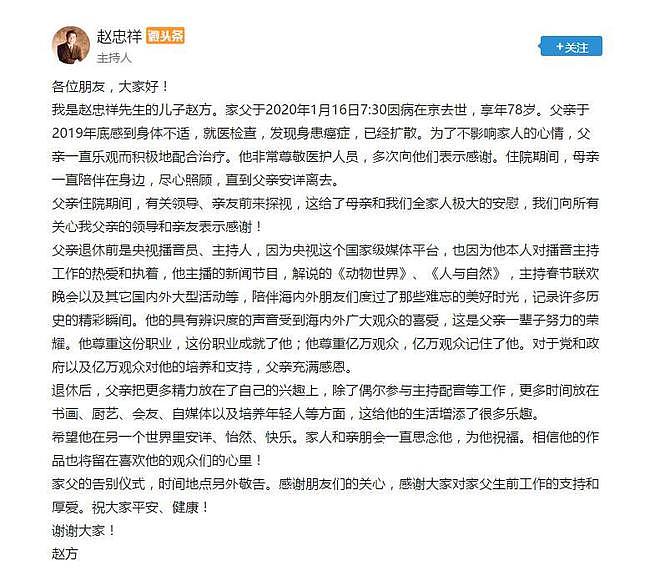 赵忠祥 微头条
主持人
+关注

各位朋友，大家好！
我是赵忠祥先生的儿子赵方。家父于2020年1月16日7:30因病在京去世，享年78岁。父亲于2019年底感到身体不适，就医检查，发现身患癌症，已经扩散。为了不影响家人的心情，父亲一直乐观而积极地配合治疗。他非常尊敬医护人员，多次向他们表示感谢。住院期间，母亲一直陪伴在身边，尽心照顾，直到父亲安详离去。
父亲住院期间，有关领导、亲友前来探视，这给了母亲和我们全家人极大的安慰，我们向所有关心我父亲的领导和亲友表示感谢！
父亲退休前是央视播音员、主持人，因为央视这个国家级媒体平台，也因为他本人对播音主持工作的热爱和执着，他主播的新闻节目，解说的《动物世界》、《人与自然》，主持春节联欢晚会以及其它国内外大型活动等，陪伴海内外朋友们度过了那些难忘的美好时光，记录许多历史的精彩瞬间。他的具有辨识度的声音受到海内外广大观众的喜爱，这是父亲一辈子努力的荣耀。他尊重这份职业，这份职业成就了他；他尊重亿万观众，亿万观众记住了他。对于党和政府以及亿万观众对他的培养和支持，父亲充满感恩。
退休后，父亲把更多精力放在了自己的兴趣上，除了偶尔参与主持配音等工作，更多时间放在书画、厨艺、会友、自媒体以及培养年轻人等方面，这给他的生活增添了很多乐趣。
希望他在另一个世界里安详、怡然、快乐。家人和亲朋会一直思念他，为他祝福。相信他的作品也将留在喜欢他的观众们的心里！
家父的告别仪式，时间地点另外敬告。感谢朋友们的关心，感谢大家对家父生前工作的支持和厚爱。祝大家平安、健康！
谢谢大家！
赵方